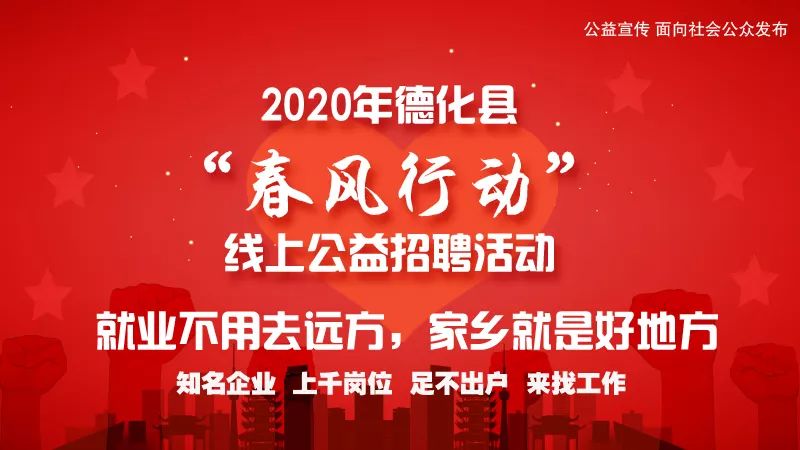 公益宣传 面向社会公众发布

2020年德化县

“春风行动”

线上公益招聘活动

就业不用去远方，家乡就是好地方

知名企业 上千岗位 足不出户 来找工作